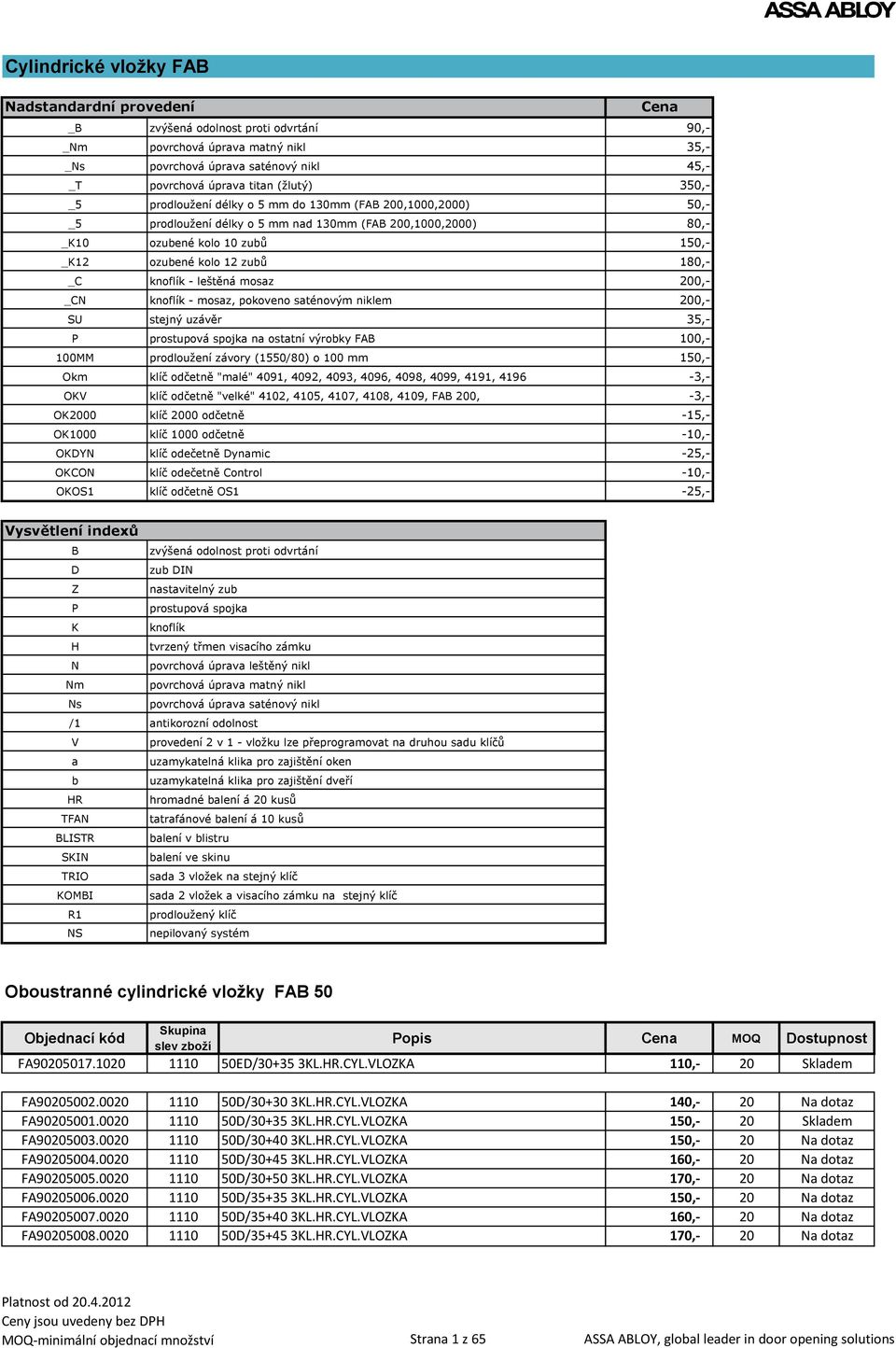 ASSA ABLOY

Cylindrické vložky FAB

| Nadstandardní provedení | | Cena |
|---|---|---|
| _B | zvýšená odolnost proti odvrtání | 90,- |
| _Nm | povrchová úprava matný nikl | 35,- |
| _Ns | povrchová úprava saténový nikl | 45,- |
| _T | povrchová úprava titan (žlutý) | 350,- |
| _5 | prodloužení délky o 5 mm do 130mm (FAB 200,1000,2000) | 50,- |
| _5 | prodloužení délky o 5 mm nad 130mm (FAB 200,1000,2000) | 80,- |
| _K10 | ozubené kolo 10 zubů | 150,- |
| _K12 | ozubené kolo 12 zubů | 180,- |
| _C | knoflík - leštěná mosaz | 200,- |
| _CN | knoflík - mosaz, pokoveno saténovým niklem | 200,- |
| SU | stejný uzávěr | 35,- |
| P | prostupová spojka na ostatní výrobky FAB | 100,- |
| 100MM | prodloužení závory (1550/80) o 100 mm | 150,- |
| Okm | klíč odčetně "malé" 4091, 4092, 4093, 4096, 4098, 4099, 4191, 4196 | -3,- |
| OKV | klíč odčetně "velké" 4102, 4105, 4107, 4108, 4109, FAB 200, | -3,- |
| OK2000 | klíč 2000 odčetně | -15,- |
| OK1000 | klíč 1000 odčetně | -10,- |
| OKDYN | klíč odečetně Dynamic | -25,- |
| OKCON | klíč odečetně Control | -10,- |
| OKOS1 | klíč odčetně OS1 | -25,- |

| Vysvětlení indexů | |
|---|---|
| B | zvýšená odolnost proti odvrtání |
| D | zub DIN |
| Z | nastavitelný zub |
| P | prostupová spojka |
| K | knoflík |
| H | tvrzený třmen visacího zámku |
| N | povrchová úprava leštěný nikl |
| Nm | povrchová úprava matný nikl |
| Ns | povrchová úprava saténový nikl |
| /1 | antikorozní odolnost |
| V | provedení 2 v 1 - vložku lze přeprogramovat na druhou sadu klíčů |
| a | uzamykatelná klika pro zajištění oken |
| b | uzamykatelná klika pro zajištění dveří |
| HR | hromadné balení á 20 kusů |
| TFAN | tatrafánové balení á 10 kusů |
| BLISTR | balení v blistru |
| SKIN | balení ve skinu |
| TRIO | sada 3 vložek na stejný klíč |
| KOMBI | sada 2 vložek a visacího zámku na stejný klíč |
| R1 | prodloužený klíč |
| NS | nepilovaný systém |

Oboustranné cylindrické vložky FAB 50

| Objednací kód | Skupina slev zboží | Popis | Cena | MOQ | Dostupnost |
|---|---|---|---|---|---|
| FA90205017.1020 | 1110 | 50ED/30+35 3KL.HR.CYL.VLOZKA | 110,- | 20 | Skladem |
| FA90205002.0020 | 1110 | 50D/30+30 3KL.HR.CYL.VLOZKA | 140,- | 20 | Na dotaz |
| FA90205001.0020 | 1110 | 50D/30+35 3KL.HR.CYL.VLOZKA | 150,- | 20 | Skladem |
| FA90205003.0020 | 1110 | 50D/30+40 3KL.HR.CYL.VLOZKA | 150,- | 20 | Na dotaz |
| FA90205004.0020 | 1110 | 50D/30+45 3KL.HR.CYL.VLOZKA | 160,- | 20 | Na dotaz |
| FA90205005.0020 | 1110 | 50D/30+50 3KL.HR.CYL.VLOZKA | 170,- | 20 | Na dotaz |
| FA90205006.0020 | 1110 | 50D/35+35 3KL.HR.CYL.VLOZKA | 150,- | 20 | Na dotaz |
| FA90205007.0020 | 1110 | 50D/35+40 3KL.HR.CYL.VLOZKA | 160,- | 20 | Na dotaz |
| FA90205008.0020 | 1110 | 50D/35+45 3KL.HR.CYL.VLOZKA | 170,- | 20 | Na dotaz |

Platnost od 20.4.2012
Ceny jsou uvedeny bez DPH
MOQ-minimální objednací množství

Strana 1 z 65

ASSA ABLOY, global leader in door opening solutions